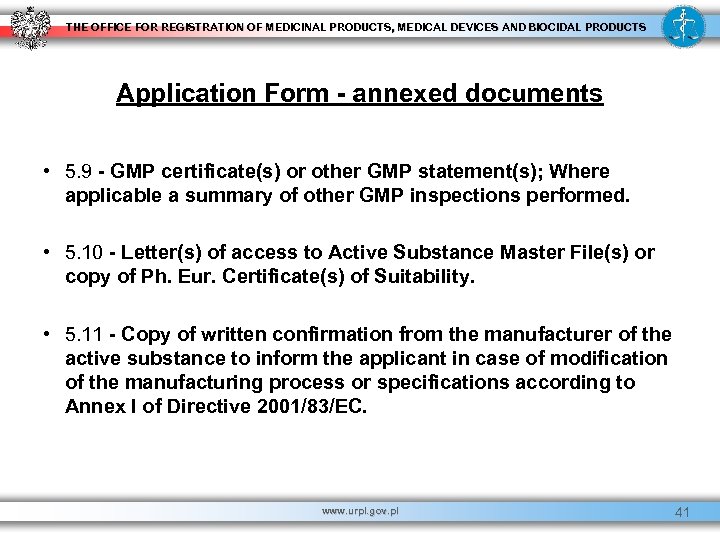 THE OFFICE FOR REGISTRATION OF MEDICINAL PRODUCTS, MEDICAL DEVICES AND BIOCIDAL PRODUCTS

Application Form - annexed documents

• 5.9 - GMP certificate(s) or other GMP statement(s); Where applicable a summary of other GMP inspections performed.

• 5.10 - Letter(s) of access to Active Substance Master File(s) or copy of Ph. Eur. Certificate(s) of Suitability.

• 5.11 - Copy of written confirmation from the manufacturer of the active substance to inform the applicant in case of modification of the manufacturing process or specifications according to Annex I of Directive 2001/83/EC.

www.urpl.gov.pl

41